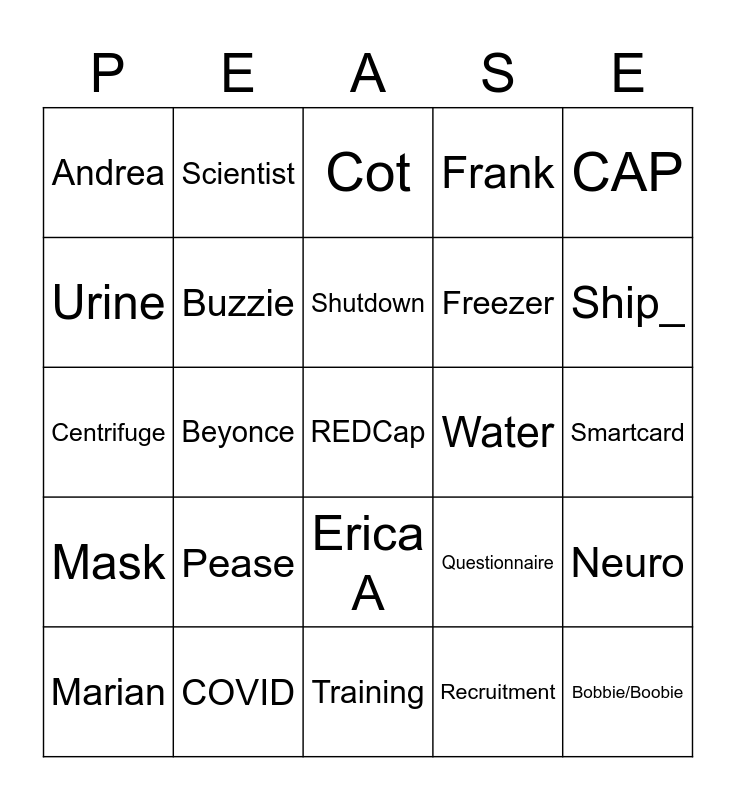 | P | E | A | S | E |
|---|---|---|---|---|
| Andrea | Scientist | Cot | Frank | CAP |
| Urine | Buzzie | Shutdown | Freezer | Ship_ |
| Centrifuge | Beyonce | REDCap | Water | Smartcard |
| Mask | Pease | Erica A | Questionnaire | Neuro |
| Marian | COVID | Training | Recruitment | Bobbie/Boobie |